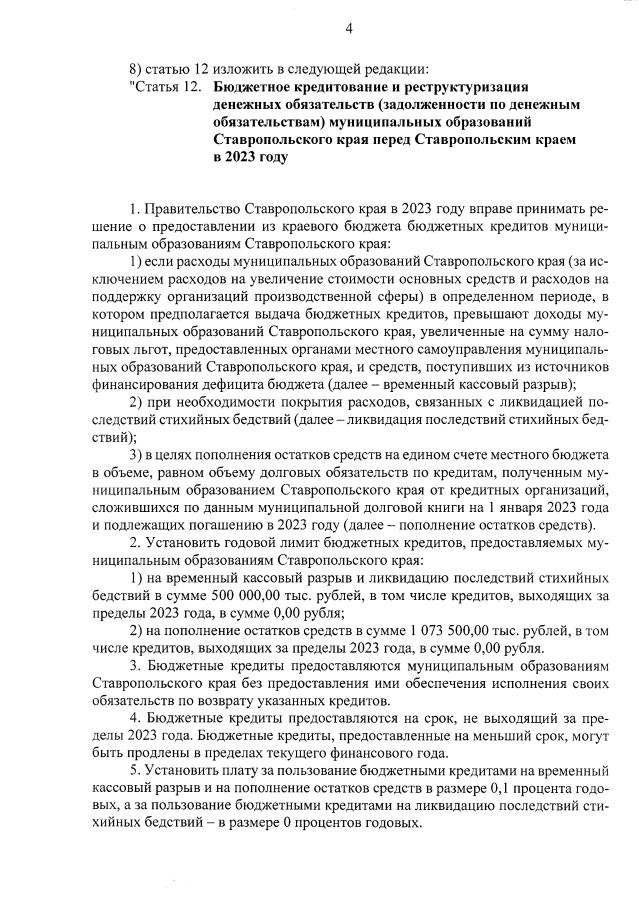 4

8) статью 12 изложить в следующей редакции:

"Статья 12. Бюджетное кредитование и реструктуризация денежных обязательств (задолженности по денежным обязательствам) муниципальных образований Ставропольского края перед Ставропольским краем в 2023 году

1. Правительство Ставропольского края в 2023 году вправе принимать решение о предоставлении из краевого бюджета бюджетных кредитов муниципальным образованиям Ставропольского края:

1) если расходы муниципальных образований Ставропольского края (за исключением расходов на увеличение стоимости основных средств и расходов на поддержку организаций производственной сферы) в определенном периоде, в котором предполагается выдача бюджетных кредитов, превышают доходы муниципальных образований Ставропольского края, увеличенные на сумму налоговых льгот, предоставленных органами местного самоуправления муниципальных образований Ставропольского края, и средств, поступивших из источников финансирования дефицита бюджета (далее – временный кассовый разрыв);

2) при необходимости покрытия расходов, связанных с ликвидацией последствий стихийных бедствий (далее – ликвидация последствий стихийных бедствий);

3) в целях пополнения остатков средств на едином счете местного бюджета в объеме, равном объему долговых обязательств по кредитам, полученным муниципальным образованием Ставропольского края от кредитных организаций, сложившихся по данным муниципальной долговой книги на 1 января 2023 года и подлежащих погашению в 2023 году (далее – пополнение остатков средств).

2. Установить годовой лимит бюджетных кредитов, предоставляемых муниципальным образованиям Ставропольского края:

1) на временный кассовый разрыв и ликвидацию последствий стихийных бедствий в сумме 500 000,00 тыс. рублей, в том числе кредитов, выходящих за пределы 2023 года, в сумме 0,00 рубля;

2) на пополнение остатков средств в сумме 1 073 500,00 тыс. рублей, в том числе кредитов, выходящих за пределы 2023 года, в сумме 0,00 рубля.

3. Бюджетные кредиты предоставляются муниципальным образованиям Ставропольского края без предоставления ими обеспечения исполнения своих обязательств по возврату указанных кредитов.

4. Бюджетные кредиты предоставляются на срок, не выходящий за пределы 2023 года. Бюджетные кредиты, предоставленные на меньший срок, могут быть продлены в пределах текущего финансового года.

5. Установить плату за пользование бюджетными кредитами на временный кассовый разрыв и на пополнение остатков средств в размере 0,1 процента годовых, а за пользование бюджетными кредитами на ликвидацию последствий стихийных бедствий – в размере 0 процентов годовых.